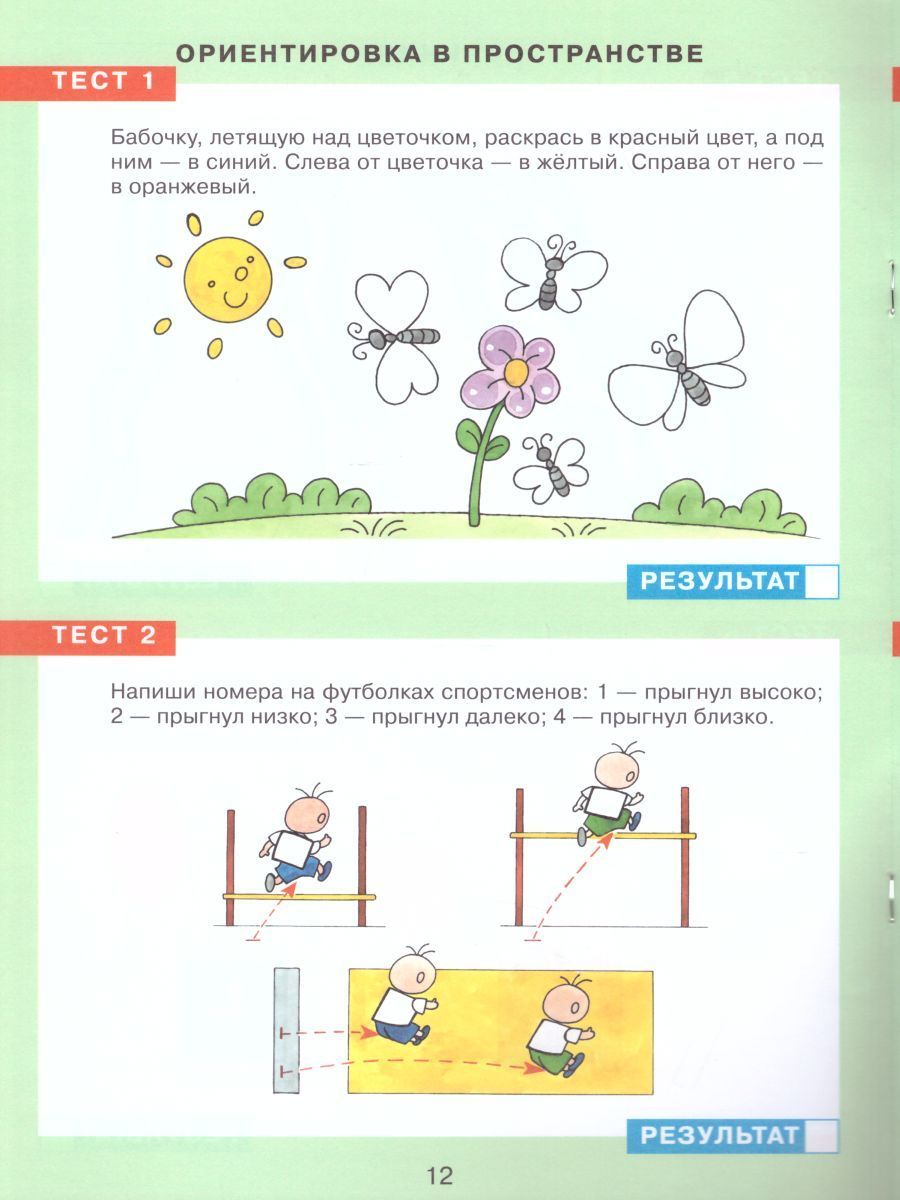 ОРИЕНТИРОВКА В ПРОСТРАНСТВЕ

ТЕСТ 1

Бабочку, летящую над цветочком, раскрась в красный цвет, а под ним — в синий. Слева от цветочка — в жёлтый. Справа от него — в оранжевый.

РЕЗУЛЬТАТ

ТЕСТ 2

Напиши номера на футболках спортсменов: 1 — прыгнул высоко; 2 — прыгнул низко; 3 — прыгнул далеко; 4 — прыгнул близко.

РЕЗУЛЬТАТ

12